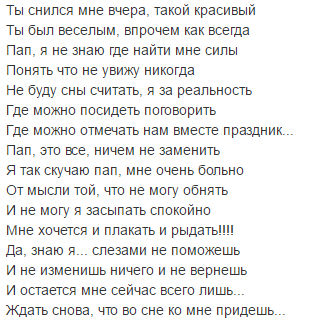 Ты снился мне вчера, такой красивый
Ты был веселым, впрочем как всегда
Пап, я не знаю где найти мне силы
Понять что не увижу никогда
Не буду сны считать, я за реальность
Где можно посидеть поговорить
Где можно отмечать нам вместе праздник...
Пап, это все, ничем не заменить
Я так скучаю пап, мне очень больно
От мысли той, что не могу обнять
И не могу я засыпать спокойно
Мне хочется и плакать и рыдать!!!!
Да, знаю я... слезами не поможешь
И не изменишь ничего и не вернешь
И остается мне сейчас всего лишь...
Ждать снова, что во сне ко мне придешь...